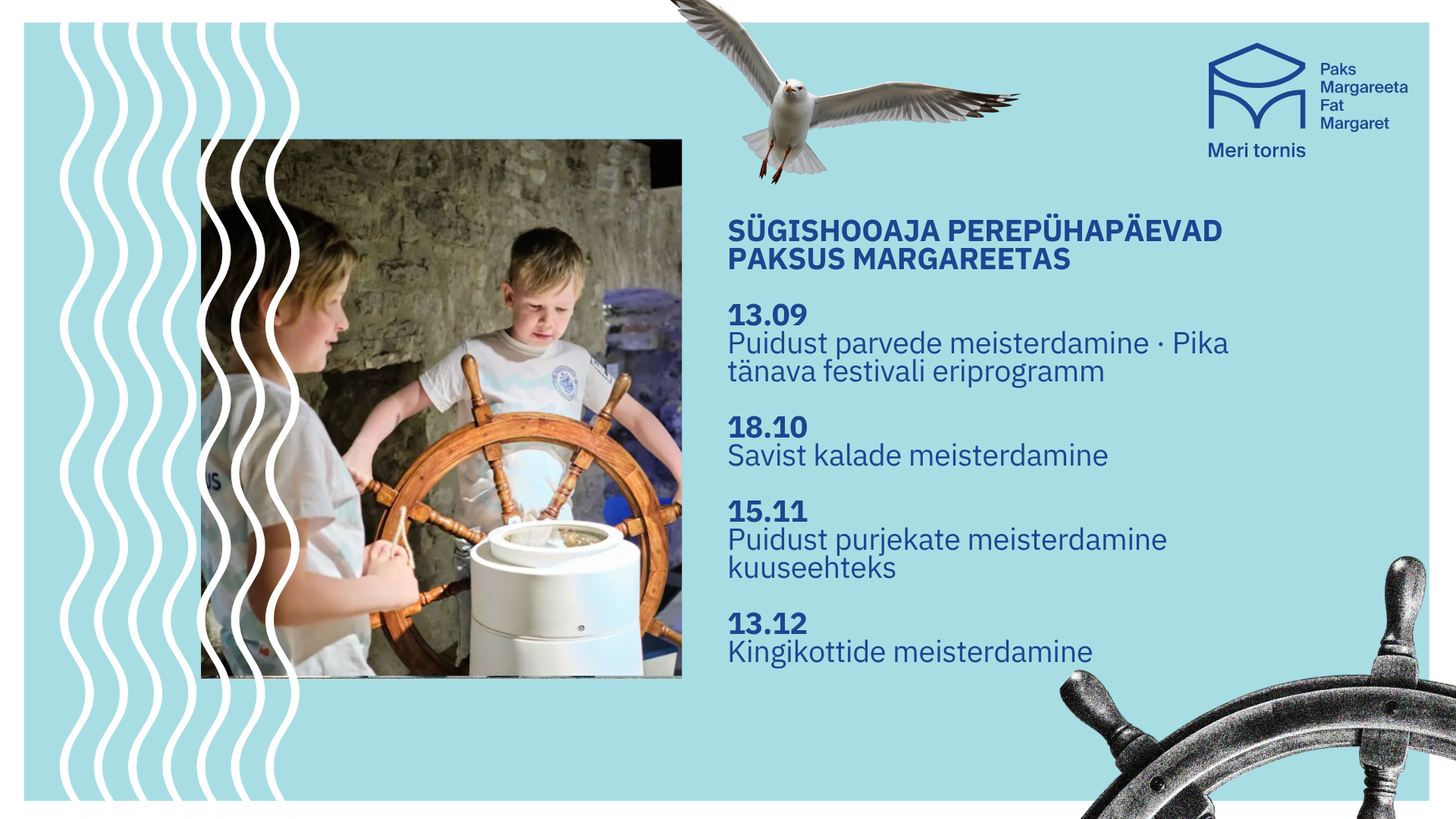 Paks
Margareeta
Fat
Margaret

Meri tornis

SÜGISHOOAJA PEREPÜHAPÄEVAD PAKSUS MARGAREETAS

13.09
Puidust parvede meisterdamine · Pika tänava festivali eriprogramm

18.10
Savist kalade meisterdamine

15.11
Puidust purjekate meisterdamine kuuseehteks

13.12
Kingikottide meisterdamine